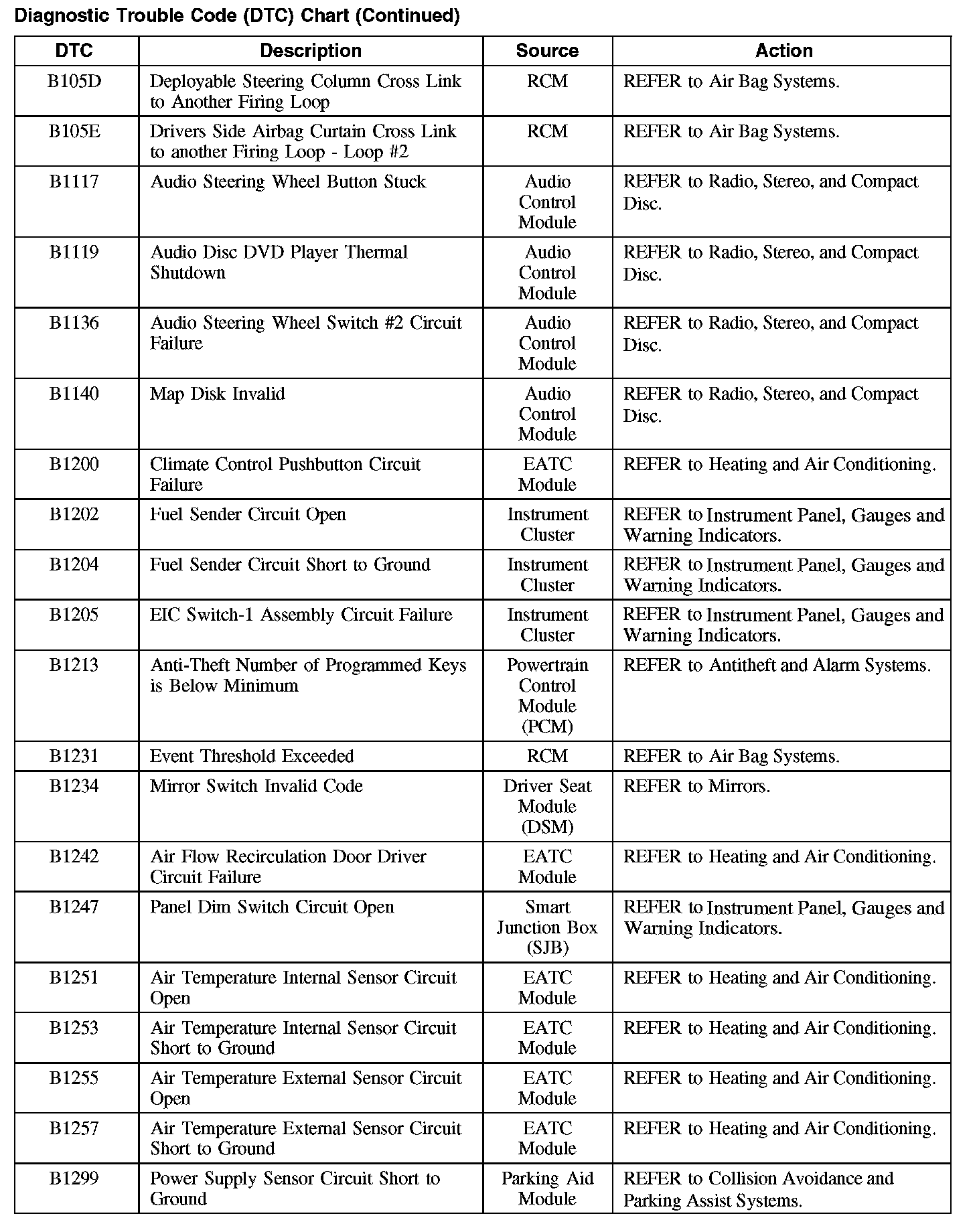 Diagnostic Trouble Code (DTC) Chart (Continued)

| DTC | Description | Source | Action |
|---|---|---|---|
| B105D | Deployable Steering Column Cross Link to Another Firing Loop | RCM | REFER to Air Bag Systems. |
| B105E | Drivers Side Airbag Curtain Cross Link to another Firing Loop - Loop #2 | RCM | REFER to Air Bag Systems. |
| B1117 | Audio Steering Wheel Button Stuck | Audio Control Module | REFER to Radio, Stereo, and Compact Disc. |
| B1119 | Audio Disc DVD Player Thermal Shutdown | Audio Control Module | REFER to Radio, Stereo, and Compact Disc. |
| B1136 | Audio Steering Wheel Switch #2 Circuit Failure | Audio Control Module | REFER to Radio, Stereo, and Compact Disc. |
| B1140 | Map Disk Invalid | Audio Control Module | REFER to Radio, Stereo, and Compact Disc. |
| B1200 | Climate Control Pushbutton Circuit Failure | EATC Module | REFER to Heating and Air Conditioning. |
| B1202 | Fuel Sender Circuit Open | Instrument Cluster | REFER to Instrument Panel, Gauges and Warning Indicators. |
| B1204 | Fuel Sender Circuit Short to Ground | Instrument Cluster | REFER to Instrument Panel, Gauges and Warning Indicators. |
| B1205 | EIC Switch-1 Assembly Circuit Failure | Instrument Cluster | REFER to Instrument Panel, Gauges and Warning Indicators. |
| B1213 | Anti-Theft Number of Programmed Keys is Below Minimum | Powertrain Control Module (PCM) | REFER to Antitheft and Alarm Systems. |
| B1231 | Event Threshold Exceeded | RCM | REFER to Air Bag Systems. |
| B1234 | Mirror Switch Invalid Code | Driver Seat Module (DSM) | REFER to Mirrors. |
| B1242 | Air Flow Recirculation Door Driver Circuit Failure | EATC Module | REFER to Heating and Air Conditioning. |
| B1247 | Panel Dim Switch Circuit Open | Smart Junction Box (SJB) | REFER to Instrument Panel, Gauges and Warning Indicators. |
| B1251 | Air Temperature Internal Sensor Circuit Open | EATC Module | REFER to Heating and Air Conditioning. |
| B1253 | Air Temperature Internal Sensor Circuit Short to Ground | EATC Module | REFER to Heating and Air Conditioning. |
| B1255 | Air Temperature External Sensor Circuit Open | EATC Module | REFER to Heating and Air Conditioning. |
| B1257 | Air Temperature External Sensor Circuit Short to Ground | EATC Module | REFER to Heating and Air Conditioning. |
| B1299 | Power Supply Sensor Circuit Short to Ground | Parking Aid Module | REFER to Collision Avoidance and Parking Assist Systems. |